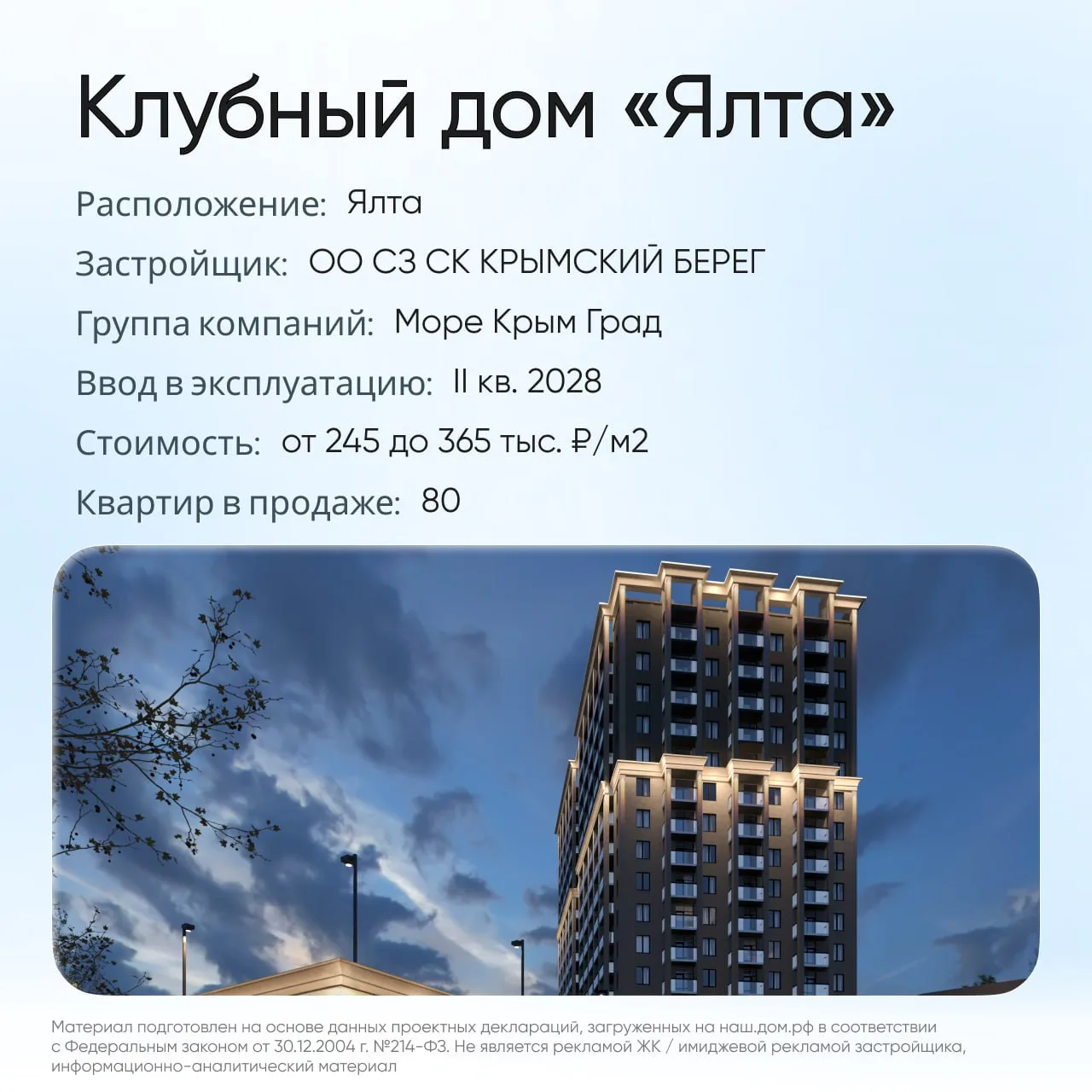 Клубный дом «Ялта»

Расположение: Ялта

Застройщик: ОО СЗ СК КРЫМСКИЙ БЕРЕГ

Группа компаний: Море Крым Град

Ввод в эксплуатацию: II кв. 2028

Стоимость: от 245 до 365 тыс. ₽/м2

Квартир в продаже: 80

Материал подготовлен на основе данных проектных деклараций, загруженных на наш.дом.рф в соответствии с Федеральным законом от 30.12.2004 г. №214-ФЗ. Не является рекламой ЖК / имиджевой рекламой застройщика, информационно-аналитический материал